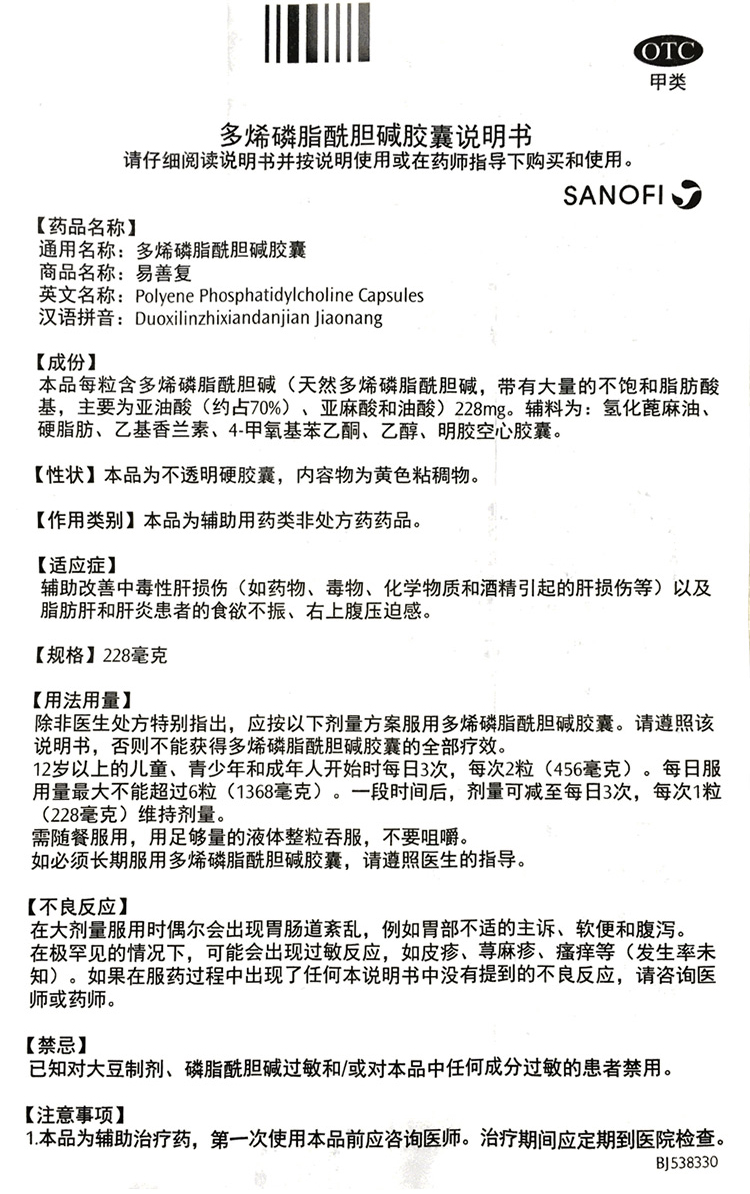 OTC
甲类

多烯磷脂酰胆碱胶囊说明书
请仔细阅读说明书并按说明使用或在药师指导下购买和使用。

SANOFI

【药品名称】
通用名称：多烯磷脂酰胆碱胶囊
商品名称：易善复
英文名称：Polyene Phosphatidylcholine Capsules
汉语拼音：Duoxilinzhixiandanjian Jiaonang

【成份】
本品每粒含多烯磷脂酰胆碱（天然多烯磷脂酰胆碱，带有大量的不饱和脂肪酸基，主要为亚油酸（约占70%）、亚麻酸和油酸）228mg。辅料为：氢化蓖麻油、硬脂肪、乙基香兰素、4-甲氧基苯乙酮、乙醇、明胶空心胶囊。

【性状】本品为不透明硬胶囊，内容物为黄色粘稠物。

【作用类别】本品为辅助用药类非处方药药品。

【适应症】
辅助改善中毒性肝损伤（如药物、毒物、化学物质和酒精引起的肝损伤等）以及脂肪肝和肝炎患者的食欲不振、右上腹压迫感。

【规格】228毫克

【用法用量】
除非医生处方特别指出，应按以下剂量方案服用多烯磷脂酰胆碱胶囊。请遵照该说明书，否则不能获得多烯磷脂酰胆碱胶囊的全部疗效。
12岁以上的儿童、青少年和成年人开始时每日3次，每次2粒（456毫克）。每日服用量最大不能超过6粒（1368毫克）。一段时间后，剂量可减至每日3次，每次1粒（228毫克）维持剂量。
需随餐服用，用足够量的液体整粒吞服，不要咀嚼。
如必须长期服用多烯磷脂酰胆碱胶囊，请遵照医生的指导。

【不良反应】
在大剂量服用时偶尔会出现胃肠道紊乱，例如胃部不适的主诉、软便和腹泻。
在极罕见的情况下，可能会出现过敏反应，如皮疹、荨麻疹、瘙痒等（发生率未知）。如果在服药过程中出现了任何本说明书中没有提到的不良反应，请咨询医师或药师。

【禁忌】
已知对大豆制剂、磷脂酰胆碱过敏和/或对本品中任何成分过敏的患者禁用。

【注意事项】
1.本品为辅助治疗药，第一次使用本品前应咨询医师。治疗期间应定期到医院检查。
BJ538330